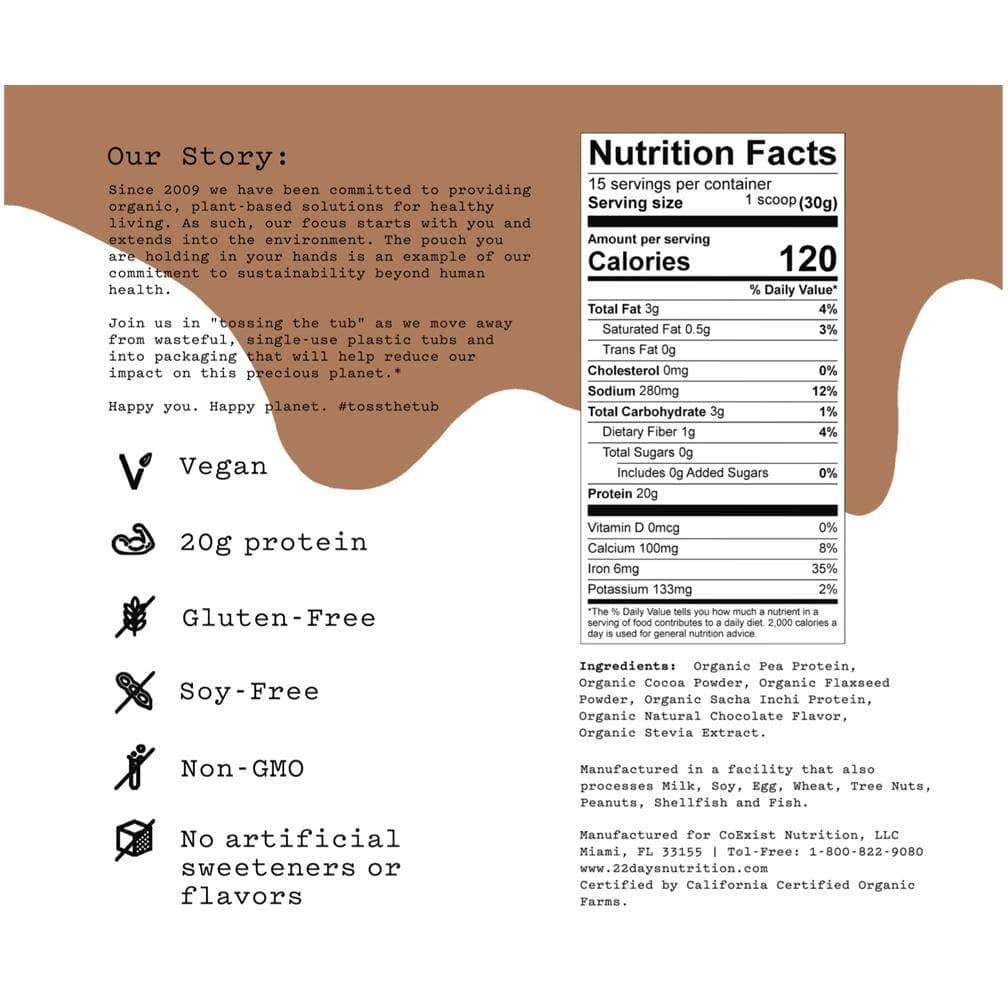 Our Story:

Since 2009 we have been committed to providing organic, plant-based solutions for healthy living. As such, our focus starts with you and extends into the environment. The pouch you are holding in your hands is an example of our commitment to sustainability beyond human health.

Join us in "tossing the tub" as we move away from wasteful, single-use plastic tubs and into packaging that will help reduce our impact on this precious planet.*

Happy you. Happy planet. #tossthetub

Vegan

20g protein

Gluten-Free

Soy-Free

Non-GMO

No artificial sweeteners or flavors

Nutrition Facts
15 servings per container
Serving size 1 scoop (30g)

Amount per serving
Calories 120

| | % Daily Value* |
|---|---|
| Total Fat 3g | 4% |
| Saturated Fat 0.5g | 3% |
| Trans Fat 0g | |
| Cholesterol 0mg | 0% |
| Sodium 280mg | 12% |
| Total Carbohydrate 3g | 1% |
| Dietary Fiber 1g | 4% |
| Total Sugars 0g | |
| Includes 0g Added Sugars | 0% |
| Protein 20g | |
| Vitamin D 0mcg | 0% |
| Calcium 100mg | 8% |
| Iron 6mg | 35% |
| Potassium 133mg | 2% |

*The % Daily Value tells you how much a nutrient in a serving of food contributes to a daily diet. 2,000 calories a day is used for general nutrition advice.

Ingredients: Organic Pea Protein, Organic Cocoa Powder, Organic Flaxseed Powder, Organic Sacha Inchi Protein, Organic Natural Chocolate Flavor, Organic Stevia Extract.

Manufactured in a facility that also processes Milk, Soy, Egg, Wheat, Tree Nuts, Peanuts, Shellfish and Fish.

Manufactured for CoExist Nutrition, LLC
Miami, FL 33155 | Tol-Free: 1-800-822-9080
www.22daysnutrition.com
Certified by California Certified Organic Farms.